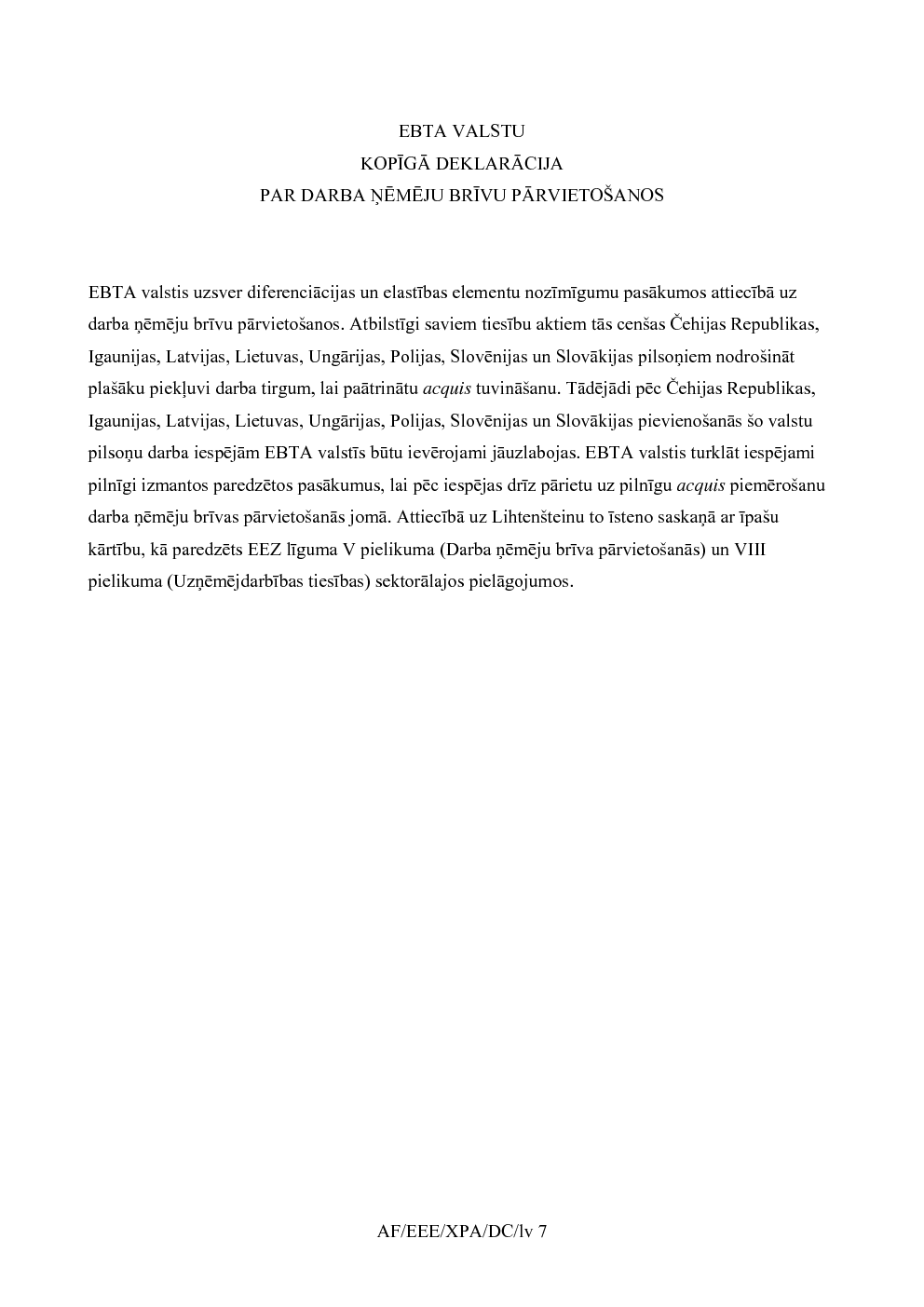 EBTA VALSTU
KOPĪGĀ DEKLARĀCIJA
PAR DARBA ŅĒMĒJU BRĪVU PĀRVIETOŠANOS

EBTA valstis uzsver diferenciācijas un elastības elementu nozīmīgumu pasākumos attiecībā uz darba ņēmēju brīvu pārvietošanos. Atbilstīgi saviem tiesību aktiem tās cenšas Čehijas Republikas, Igaunijas, Latvijas, Lietuvas, Ungārijas, Polijas, Slovēnijas un Slovākijas pilsoņiem nodrošināt plašāku piekļuvi darba tirgum, lai paātrinātu acquis tuvināšanu. Tādējādi pēc Čehijas Republikas, Igaunijas, Latvijas, Lietuvas, Ungārijas, Polijas, Slovēnijas un Slovākijas pievienošanās šo valstu pilsoņu darba iespējām EBTA valstīs būtu ievērojami jāuzlabojas. EBTA valstis turklāt iespējami pilnīgi izmantos paredzētos pasākumus, lai pēc iespējas drīz pārietu uz pilnīgu acquis piemērošanu darba ņēmēju brīvas pārvietošanās jomā. Attiecībā uz Lihtenšteinu to īsteno saskaņā ar īpašu kārtību, kā paredzēts EEZ līguma V pielikuma (Darba ņēmēju brīva pārvietošanās) un VIII pielikuma (Uzņēmējdarbības tiesības) sektorālajos pielāgojumos.

AF/EEE/XPA/DC/lv 7